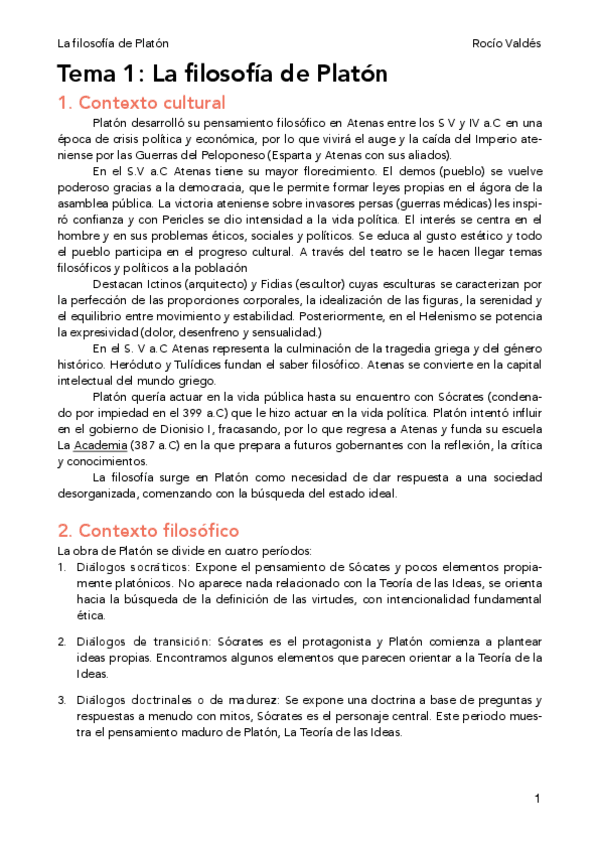 La filosofía de Platón Rocío Valdés

Tema 1: La filosofía de Platón

1. Contexto cultural

Platón desarrolló su pensamiento filosófico en Atenas entre los S V y IV a.C en una época de crisis política y económica, por lo que vivirá el auge y la caída del Imperio ateniense por las Guerras del Peloponeso (Esparta y Atenas con sus aliados).

En el S.V a.C Atenas tiene su mayor florecimiento. El demos (pueblo) se vuelve poderoso gracias a la democracia, que le permite formar leyes propias en el ágora de la asamblea pública. La victoria ateniense sobre invasores persas (guerras médicas) les inspiró confianza y con Pericles se dio intensidad a la vida política. El interés se centra en el hombre y en sus problemas éticos, sociales y políticos. Se educa al gusto estético y todo el pueblo participa en el progreso cultural. A través del teatro se le hacen llegar temas filosóficos y políticos a la población

Destacan Ictinos (arquitecto) y Fidias (escultor) cuyas esculturas se caracterizan por la perfección de las proporciones corporales, la idealización de las figuras, la serenidad y el equilibrio entre movimiento y estabilidad. Posteriormente, en el Helenismo se potencia la expresividad (dolor, desenfreno y sensualidad.)

En el S. V a.C Atenas representa la culminación de la tragedia griega y del género histórico. Heróduto y Tulídices fundan el saber filosófico. Atenas se convierte en la capital intelectual del mundo griego.

Platón quería actuar en la vida pública hasta su encuentro con Sócrates (condenado por impiedad en el 399 a.C) que le hizo actuar en la vida política. Platón intentó influir en el gobierno de Dionisio I, fracasando, por lo que regresa a Atenas y funda su escuela La Academia (387 a.C) en la que prepara a futuros gobernantes con la reflexión, la crítica y conocimientos.

La filosofía surge en Platón como necesidad de dar respuesta a una sociedad desorganizada, comenzando con la búsqueda del estado ideal.

2. Contexto filosófico

La obra de Platón se divide en cuatro períodos:

1. Diálogos socráticos: Expone el pensamiento de Sócates y pocos elementos propiamente platónicos. No aparece nada relacionado con la Teoría de las Ideas, se orienta hacia la búsqueda de la definición de las virtudes, con intencionalidad fundamental ética.

2. Diálogos de transición: Sócrates es el protagonista y Platón comienza a plantear ideas propias. Encontramos algunos elementos que parecen orientar a la Teoría de la Ideas.

3. Diálogos doctrinales o de madurez: Se expone una doctrina a base de preguntas y respuestas a menudo con mitos, Sócrates es el personaje central. Este periodo muestra el pensamiento maduro de Platón, La Teoría de las Ideas.

1